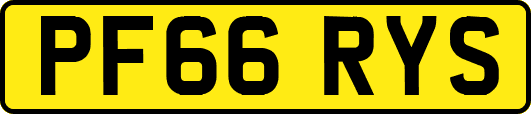 PF66 RYS